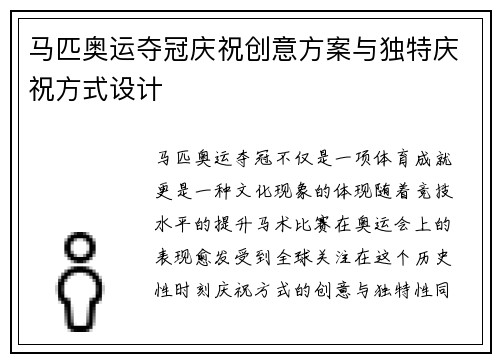 马匹奥运夺冠庆祝创意方案与独特庆祝方式设计

马匹奥运夺冠不仅是一项体育成就更是一种文化现象的体现随着竞技水平的提升马术比赛在奥运会上的表现愈发受到全球关注在这个历史性时刻庆祝方式的创意与独特性同